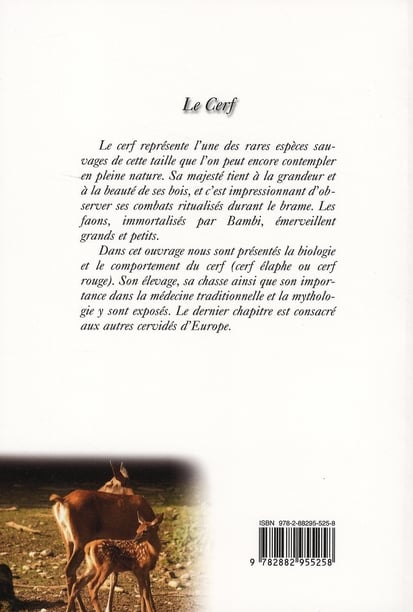 Le Cerf

Le cerf représente l'une des rares espèces sauvages de cette taille que l'on peut encore contempler en pleine nature. Sa majesté tient à la grandeur et à la beauté de ses bois, et c'est impressionnant d'observer ses combats ritualisés durant le brame. Les faons, immortalisés par Bambi, émerveillent grands et petits.

Dans cet ouvrage nous sont présentés la biologie et le comportement du cerf (cerf élaphe ou cerf rouge). Son élevage, sa chasse ainsi que son importance dans la médecine traditionnelle et la mythologie y sont exposés. Le dernier chapitre est consacré aux autres cervidés d'Europe.

ISBN 978-2-88295-525-8

9 782882 955258